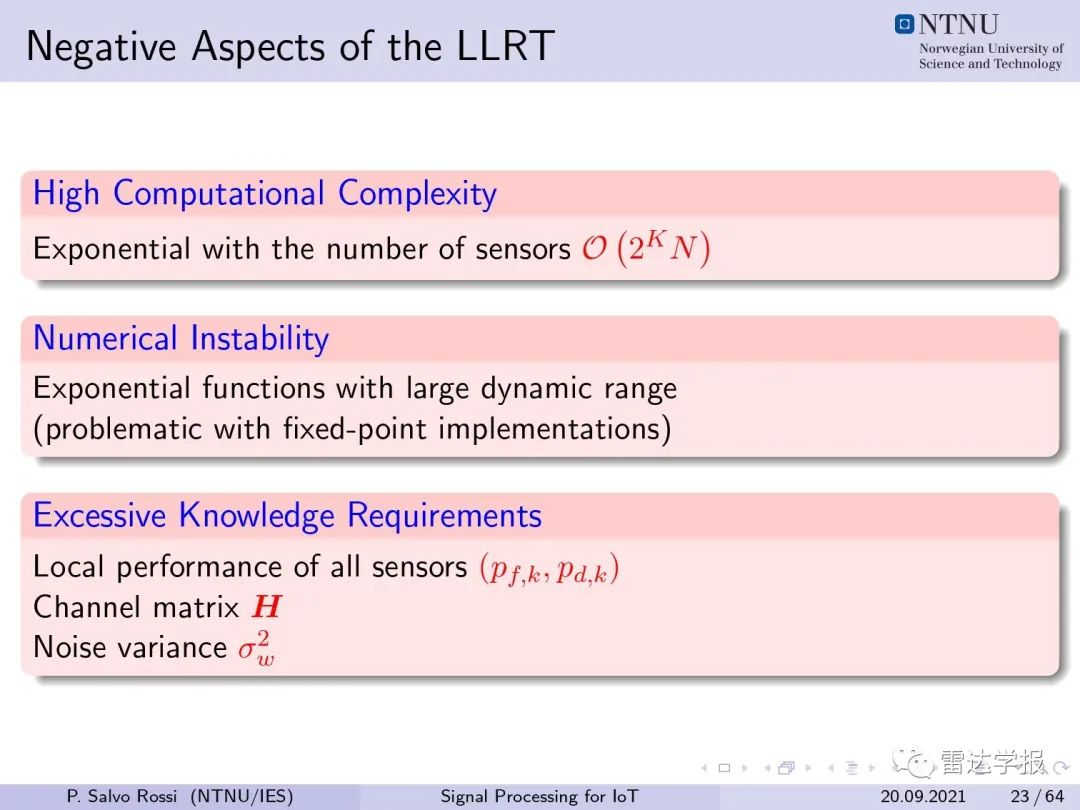 Negative Aspects of the LLRT

NTNU
Norwegian University of Science and Technology

High Computational Complexity

Exponential with the number of sensors $\mathcal{O}\left(2^K N\right)$

Numerical Instability

Exponential functions with large dynamic range (problematic with fixed-point implementations)

Excessive Knowledge Requirements

Local performance of all sensors $(p_{f,k}, p_{d,k})$
Channel matrix $\boldsymbol{H}$
Noise variance $\sigma_w^2$

雷达学报

P. Salvo Rossi (NTNU/IES) Signal Processing for IoT 20.09.2021 23 / 64